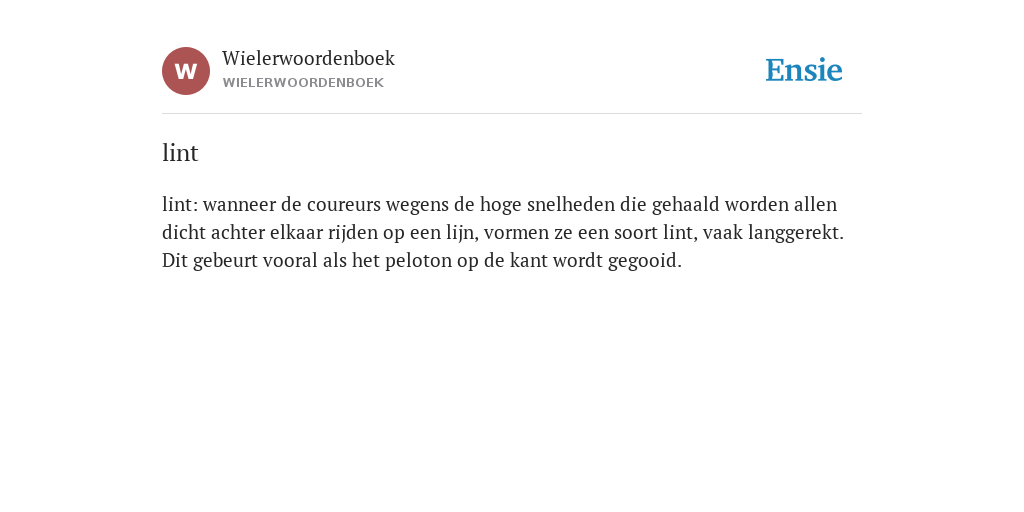 W

Wielerwoordenboek
WIELERWOORDENBOEK

Ensie

lint

lint: wanneer de coureurs wegens de hoge snelheden die gehaald worden allen dicht achter elkaar rijden op een lijn, vormen ze een soort lint, vaak langgerekt. Dit gebeurt vooral als het peloton op de kant wordt gegooid.